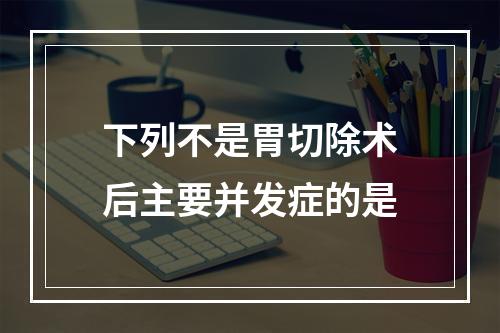 下列不是胃切除术后主要并发症的是